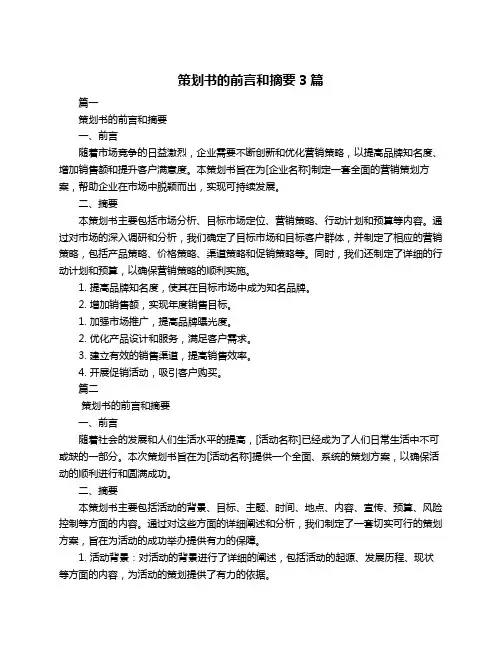 策划书的前言和摘要 3 篇

篇一

策划书的前言和摘要

一、前言

随着市场竞争的日益激烈，企业需要不断创新和优化营销策略，以提高品牌知名度、增加销售额和提升客户满意度。本策划书旨在为[企业名称]制定一套全面的营销策划方案，帮助企业在市场中脱颖而出，实现可持续发展。

二、摘要

本策划书主要包括市场分析、目标市场定位、营销策略、行动计划和预算等内容。通过对市场的深入调研和分析，我们确定了目标市场和目标客户群体，并制定了相应的营销策略，包括产品策略、价格策略、渠道策略和促销策略等。同时，我们还制定了详细的行动计划和预算，以确保营销策略的顺利实施。

1. 提高品牌知名度，使其在目标市场中成为知名品牌。

2. 增加销售额，实现年度销售目标。

1. 加强市场推广，提高品牌曝光度。

2. 优化产品设计和服务，满足客户需求。

3. 建立有效的销售渠道，提高销售效率。

4. 开展促销活动，吸引客户购买。

篇二

策划书的前言和摘要

一、前言

随着社会的发展和人们生活水平的提高，[活动名称]已经成为了人们日常生活中不可或缺的一部分。本次策划书旨在为[活动名称]提供一个全面、系统的策划方案，以确保活动的顺利进行和圆满成功。

二、摘要

本策划书主要包括活动的背景、目标、主题、时间、地点、内容、宣传、预算、风险控制等方面的内容。通过对这些方面的详细阐述和分析，我们制定了一套切实可行的策划方案，旨在为活动的成功举办提供有力的保障。

1. 活动背景：对活动的背景进行了详细的阐述，包括活动的起源、发展历程、现状等方面的内容，为活动的策划提供了有力的依据。